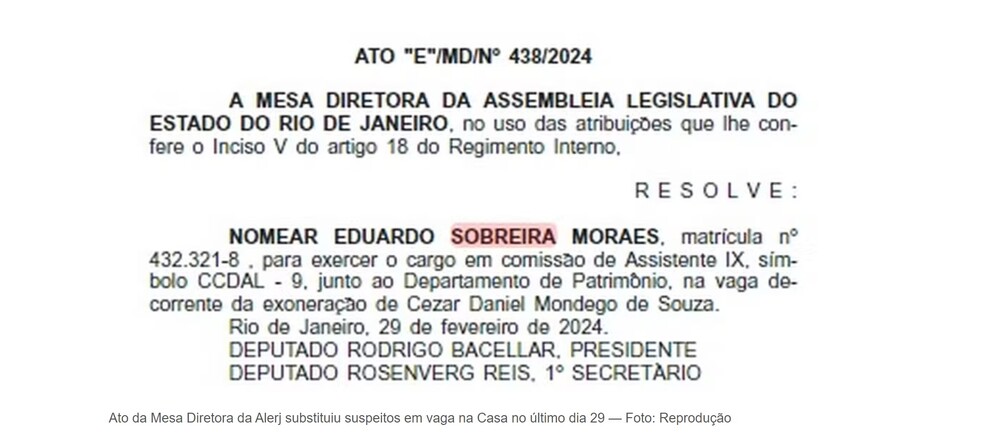 ATO "E"/MD/Nº 438/2024

A MESA DIRETORA DA ASSEMBLEIA LEGISLATIVA DO ESTADO DO RIO DE JANEIRO, no uso das atribuições que lhe confere o Inciso V do artigo 18 do Regimento Interno,

R E S O L V E :

NOMEAR EDUARDO SOBREIRA MORAES, matrícula nº 432.321-8 , para exercer o cargo em comissão de Assistente IX, símbolo CCDAL - 9, junto ao Departamento de Patrimônio, na vaga decorrente da exoneração de Cezar Daniel Mondego de Souza.
Rio de Janeiro, 29 de fevereiro de 2024.
DEPUTADO RODRIGO BACELLAR, PRESIDENTE
DEPUTADO ROSENVERG REIS, 1º SECRETÁRIO

Ato da Mesa Diretora da Alerj substituiu suspeitos em vaga na Casa no último dia 29 — Foto: Reprodução